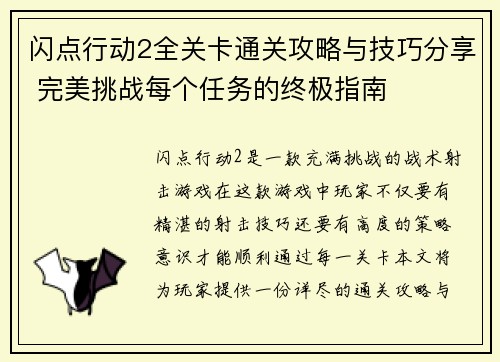 闪点行动2全关卡通关攻略与技巧分享 完美挑战每个任务的终极指南

闪点行动2是一款充满挑战的战术射击游戏在这款游戏中玩家不仅要有精湛的射击技巧还要有高度的策略意识才能顺利通过每一关卡本文将为玩家提供一份详尽的通关攻略与